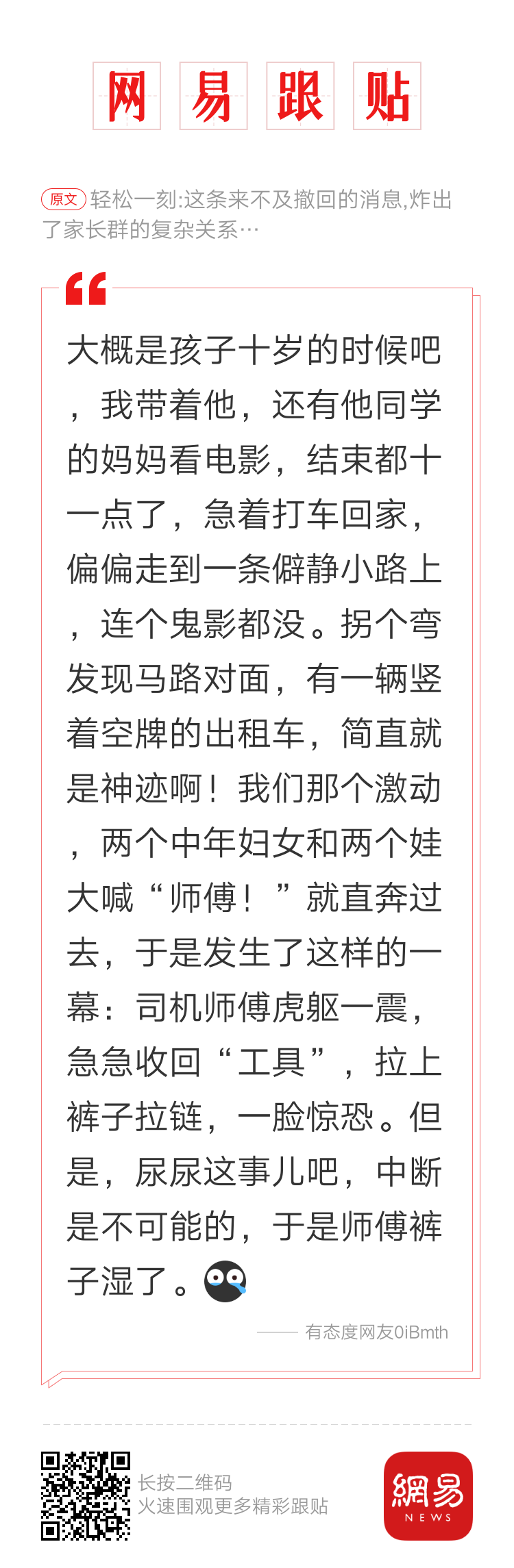 网易跟贴

原文 轻松一刻:这条来不及撤回的消息,炸出了家长群的复杂关系…

大概是孩子十岁的时候吧，我带着他，还有他同学的妈妈看电影，结束都十一点了，急着打车回家，偏偏走到一条僻静小路上，连个鬼影都没。拐个弯发现马路对面，有一辆竖着空牌的出租车，简直就是神迹啊！我们那个激动，两个中年妇女和两个娃大喊“师傅！”就直奔过去，于是发生了这样的一幕：司机师傅虎躯一震，急急收回“工具”，拉上裤子拉链，一脸惊恐。但是，尿尿这事儿吧，中断是不可能的，于是师傅裤子湿了。

—— 有态度网友0iBmth

长按二维码
火速围观更多精彩跟贴

網易
NEWS